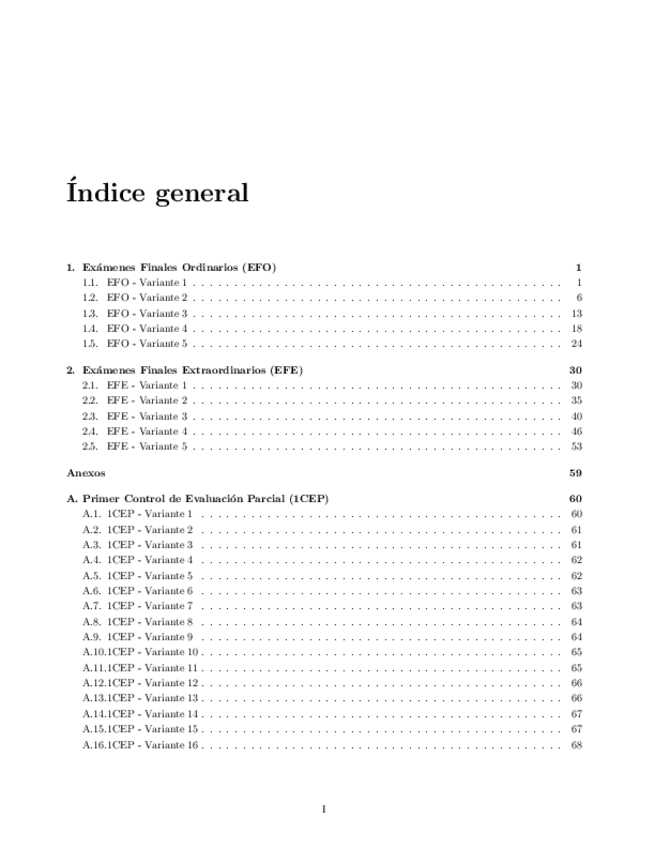 Índice general

1. Exámenes Finales Ordinarios (EFO) 1
1.1. EFO - Variante 1 1
1.2. EFO - Variante 2 6
1.3. EFO - Variante 3 13
1.4. EFO - Variante 4 18
1.5. EFO - Variante 5 24

2. Exámenes Finales Extraordinarios (EFE) 30
2.1. EFE - Variante 1 30
2.2. EFE - Variante 2 35
2.3. EFE - Variante 3 40
2.4. EFE - Variante 4 46
2.5. EFE - Variante 5 53

Anexos 59

A. Primer Control de Evaluación Parcial (1CEP) 60
A.1. 1CEP - Variante 1 60
A.2. 1CEP - Variante 2 61
A.3. 1CEP - Variante 3 61
A.4. 1CEP - Variante 4 62
A.5. 1CEP - Variante 5 62
A.6. 1CEP - Variante 6 63
A.7. 1CEP - Variante 7 63
A.8. 1CEP - Variante 8 64
A.9. 1CEP - Variante 9 64
A.10.1CEP - Variante 10 65
A.11.1CEP - Variante 11 65
A.12.1CEP - Variante 12 66
A.13.1CEP - Variante 13 66
A.14.1CEP - Variante 14 67
A.15.1CEP - Variante 15 67
A.16.1CEP - Variante 16 68

I